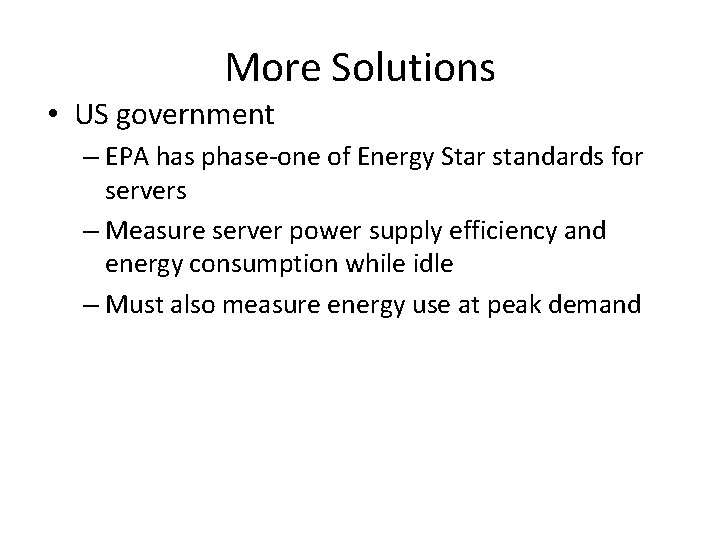 More Solutions

• US government

– EPA has phase-one of Energy Star standards for servers

– Measure server power supply efficiency and energy consumption while idle

– Must also measure energy use at peak demand